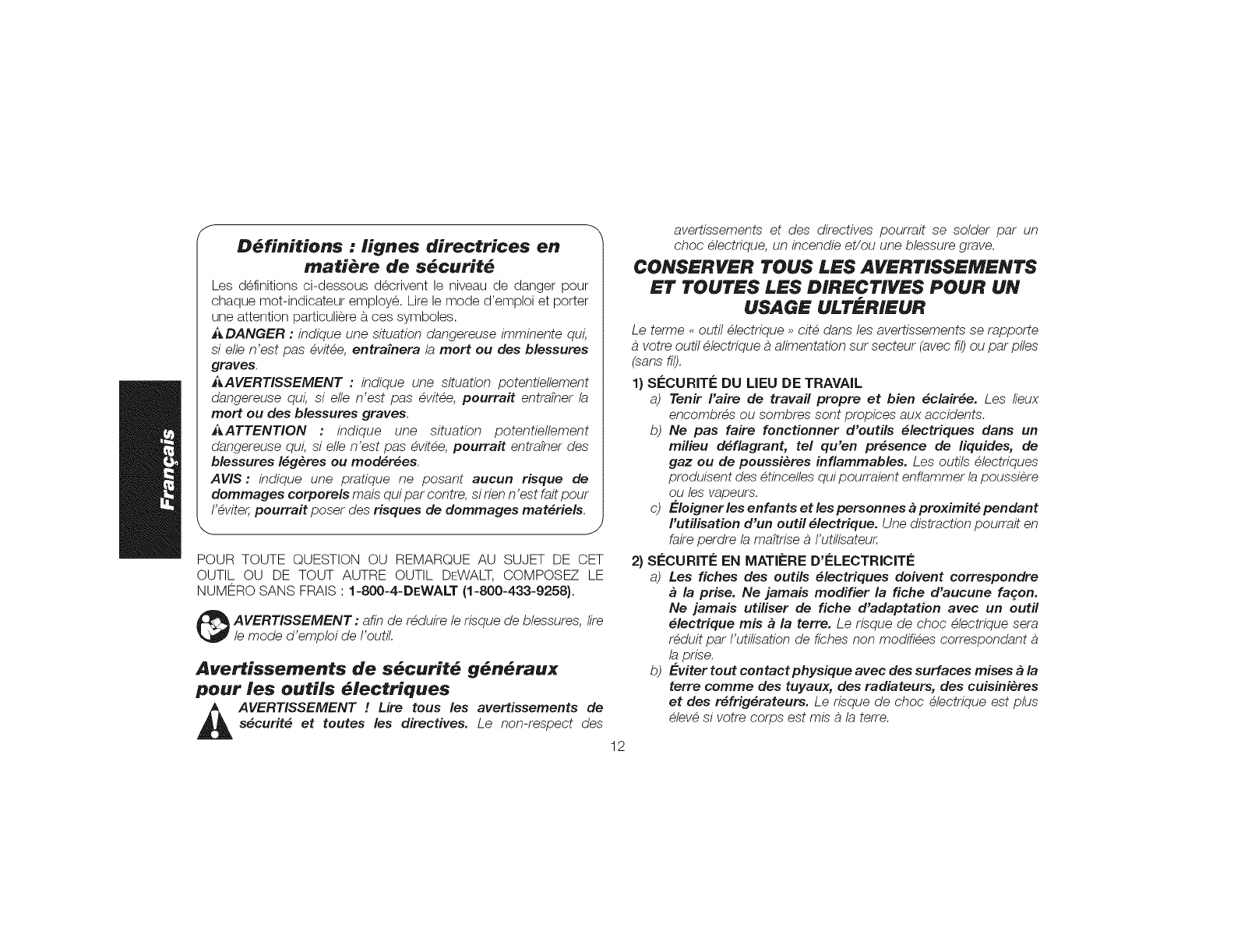 Français

Définitions : lignes directrices en matière de sécurité

Les définitions ci-dessous décrivent le niveau de danger pour chaque mot-indicateur employé. Lire le mode d'emploi et porter une attention particulière à ces symboles.

DANGER : indique une situation dangereuse imminente qui, si elle n'est pas évitée, entraînera la mort ou des blessures graves.

AVERTISSEMENT : indique une situation potentiellement dangereuse qui, si elle n'est pas évitée, pourrait entraîner la mort ou des blessures graves.

ATTENTION : indique une situation potentiellement dangereuse qui, si elle n'est pas évitée, pourrait entraîner des blessures légères ou modérées.

AVIS : indique une pratique ne posant aucun risque de dommages corporels mais qui par contre, si rien n'est fait pour l'éviter, pourrait poser des risques de dommages matériels.

POUR TOUTE QUESTION OU REMARQUE AU SUJET DE CET OUTIL OU DE TOUT AUTRE OUTIL DEWALT, COMPOSEZ LE NUMÉRO SANS FRAIS : 1-800-4-DEWALT (1-800-433-9258).

AVERTISSEMENT : afin de réduire le risque de blessures, lire le mode d'emploi de l'outil.

Avertissements de sécurité généraux pour les outils électriques

AVERTISSEMENT ! Lire tous les avertissements de sécurité et toutes les directives. Le non-respect des avertissements et des directives pourrait se solder par un choc électrique, un incendie et/ou une blessure grave.

CONSERVER TOUS LES AVERTISSEMENTS ET TOUTES LES DIRECTIVES POUR UN USAGE ULTÉRIEUR

Le terme « outil électrique » cité dans les avertissements se rapporte à votre outil électrique à alimentation sur secteur (avec fil) ou par piles (sans fil).

1) SÉCURITÉ DU LIEU DE TRAVAIL

a) Tenir l'aire de travail propre et bien éclairée. Les lieux encombrés ou sombres sont propices aux accidents.

b) Ne pas faire fonctionner d'outils électriques dans un milieu déflagrant, tel qu'en présence de liquides, de gaz ou de poussières inflammables. Les outils électriques produisent des étincelles qui pourraient enflammer la poussière ou les vapeurs.

c) Éloigner les enfants et les personnes à proximité pendant l'utilisation d'un outil électrique. Une distraction pourrait en faire perdre la maîtrise à l'utilisateur.

2) SÉCURITÉ EN MATIÈRE D'ÉLECTRICITÉ

a) Les fiches des outils électriques doivent correspondre à la prise. Ne jamais modifier la fiche d'aucune façon. Ne jamais utiliser de fiche d'adaptation avec un outil électrique mis à la terre. Le risque de choc électrique sera réduit par l'utilisation de fiches non modifiées correspondant à la prise.

b) Éviter tout contact physique avec des surfaces mises à la terre comme des tuyaux, des radiateurs, des cuisinières et des réfrigérateurs. Le risque de choc électrique est plus élevé si votre corps est mis à la terre.

12